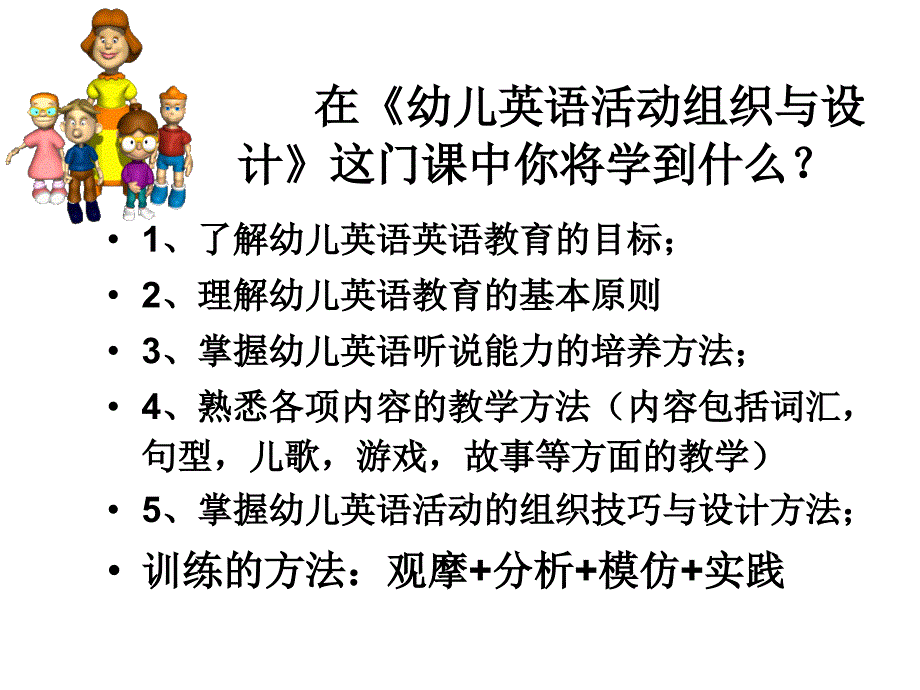 在《幼儿英语活动组织与设计》这门课中你将学到什么？

• 1、了解幼儿英语英语教育的目标；
• 2、理解幼儿英语教育的基本原则
• 3、掌握幼儿英语听说能力的培养方法；
• 4、熟悉各项内容的教学方法（内容包括词汇，句型，儿歌，游戏，故事等方面的教学）
• 5、掌握幼儿英语活动的组织技巧与设计方法；
• 训练的方法：观摩+分析+模仿+实践